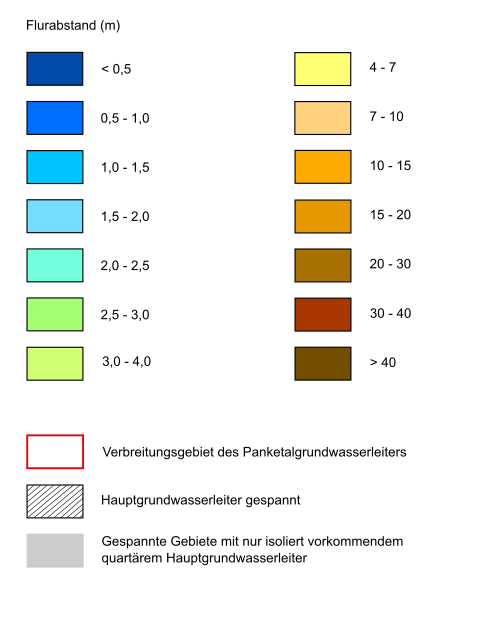 Flurabstand (m)

< 0,5

0,5 - 1,0

1,0 - 1,5

1,5 - 2,0

2,0 - 2,5

2,5 - 3,0

3,0 - 4,0

4 - 7

7 - 10

10 - 15

15 - 20

20 - 30

30 - 40

> 40

Verbreitungsgebiet des Panketalgrundwasserleiters

Hauptgrundwasserleiter gespannt

Gespannte Gebiete mit nur isoliert vorkommendem quartärem Hauptgrundwasserleiter